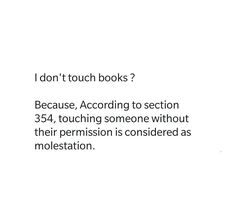 I don't touch books ?

Because, According to section 354, touching someone without their permission is considered as molestation.